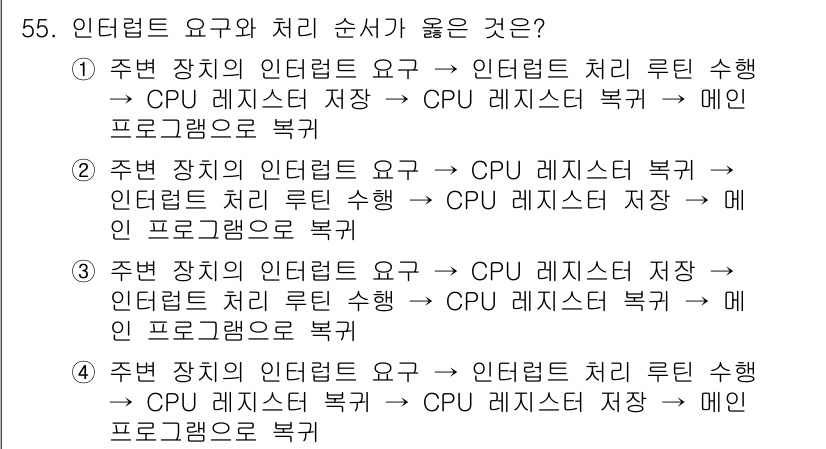 55. 인터럽트 요구와 처리 순서가 옳은 것은?

① 주변 장치의 인터럽트 요구 → 인터럽트 처리 루틴 수행 → CPU 레지스터 저장 → CPU 레지스터 복귀 → 메인 프로그램으로 복귀

② 주변 장치의 인터럽트 요구 → CPU 레지스터 복귀 → 인터럽트 처리 루틴 수행 → CPU 레지스터 저장 → 메인 프로그램으로 복귀

③ 주변 장치의 인터럽트 요구 → CPU 레지스터 저장 → 인터럽트 처리 루틴 수행 → CPU 레지스터 복귀 → 메인 프로그램으로 복귀

④ 주변 장치의 인터럽트 요구 → 인터럽트 처리 루틴 수행 → CPU 레지스터 복귀 → CPU 레지스터 저장 → 메인 프로그램으로 복귀